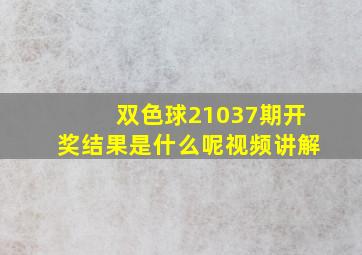 双色球21037期开奖结果是什么呢视频讲解